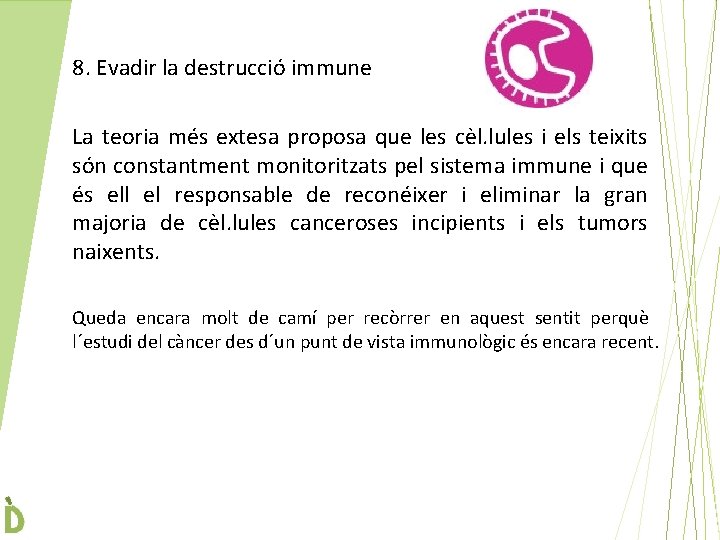 8. Evadir la destrucció immune

La teoria més extesa proposa que les cèl.lules i els teixits són constantment monitoritzats pel sistema immune i que és ell el responsable de reconéixer i eliminar la gran majoria de cèl.lules canceroses incipients i els tumors naixents.

Queda encara molt de camí per recòrrer en aquest sentit perquè l´estudi del càncer des d´un punt de vista immunològic és encara recent.